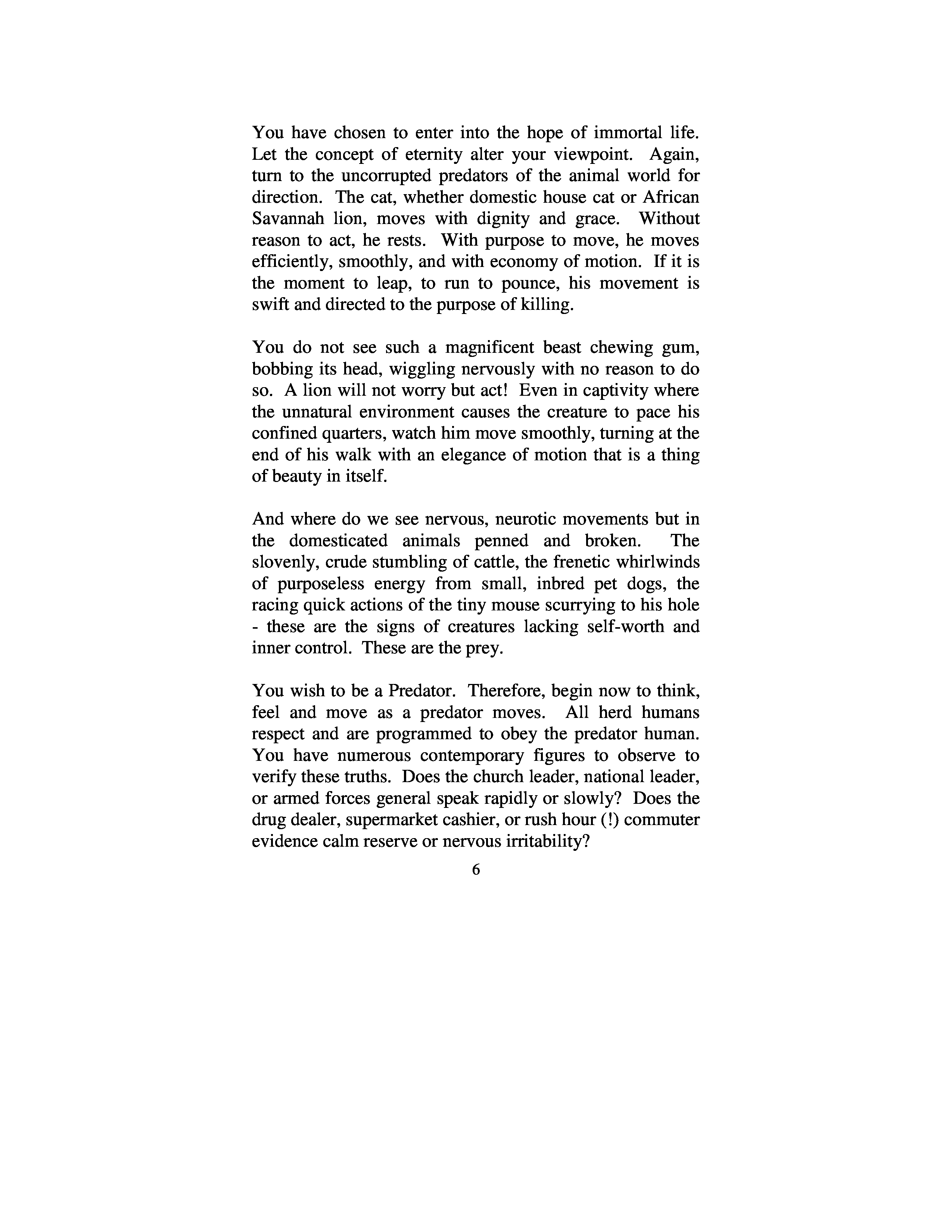 You have chosen to enter into the hope of immortal life. Let the concept of eternity alter your viewpoint. Again, turn to the uncorrupted predators of the animal world for direction. The cat, whether domestic house cat or African Savannah lion, moves with dignity and grace. Without reason to act, he rests. With purpose to move, he moves efficiently, smoothly, and with economy of motion. If it is the moment to leap, to run to pounce, his movement is swift and directed to the purpose of killing.

You do not see such a magnificent beast chewing gum, bobbing its head, wiggling nervously with no reason to do so. A lion will not worry but act! Even in captivity where the unnatural environment causes the creature to pace his confined quarters, watch him move smoothly, turning at the end of his walk with an elegance of motion that is a thing of beauty in itself.

And where do we see nervous, neurotic movements but in the domesticated animals penned and broken. The slovenly, crude stumbling of cattle, the frenetic whirlwinds of purposeless energy from small, inbred pet dogs, the racing quick actions of the tiny mouse scurrying to his hole - these are the signs of creatures lacking self-worth and inner control. These are the prey.

You wish to be a Predator. Therefore, begin now to think, feel and move as a predator moves. All herd humans respect and are programmed to obey the predator human. You have numerous contemporary figures to observe to verify these truths. Does the church leader, national leader, or armed forces general speak rapidly or slowly? Does the drug dealer, supermarket cashier, or rush hour (!) commuter evidence calm reserve or nervous irritability?

6